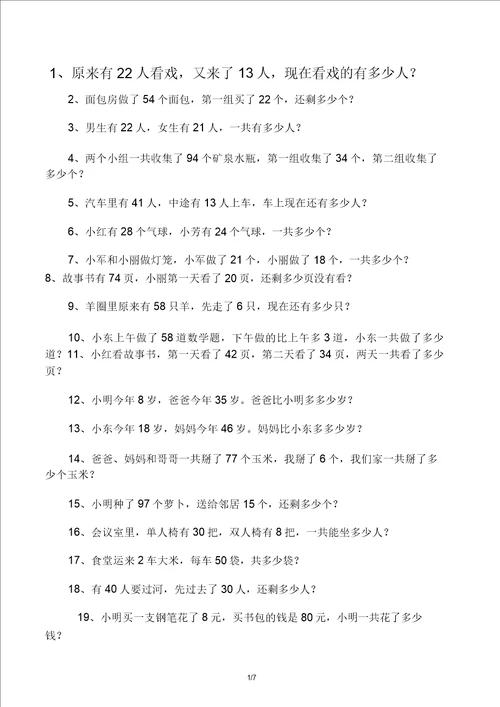 1、原来有 22 人看戏，又来了 13 人，现在看戏的有多少人？

2、面包房做了 54 个面包，第一组买了 22 个，还剩多少个？

3、男生有 22 人，女生有 21 人，一共有多少人？

4、两个小组一共收集了 94 个矿泉水瓶，第一组收集了 34 个，第二组收集了多少个？

5、汽车里有 41 人，中途有 13 人上车，车上现在还有多少人？

6、小红有 28 个气球，小芳有 24 个气球，一共多少个？

7、小军和小丽做灯笼，小军做了 21 个，小丽做了 18 个，一共多少个？
8、故事书有 74 页，小丽第一天看了 20 页，还剩多少页没有看？

9、羊圈里原来有 58 只羊，先走了 6 只，现在还有多少只？

10、小东上午做了 58 道数学题，下午做的比上午多 3 道，小东一共做了多少道？11、小红看故事书，第一天看了 42 页，第二天看了 34 页，两天一共看了多少页？

12、小明今年 8 岁，爸爸今年 35 岁。爸爸比小明多多少岁？

13、小东今年 18 岁，妈妈今年 46 岁。妈妈比小东多多少岁？

14、爸爸、妈妈和哥哥一共掰了 77 个玉米，我掰了 6 个，我们家一共掰了多少个玉米？

15、小明种了 97 个萝卜，送给邻居 15 个，还剩多少个？

16、会议室里，单人椅有 30 把，双人椅有 8 把，一共能坐多少人？

17、食堂运来 2 车大米，每车 50 袋，共多少袋？

18、有 40 人要过河，先过去了 30 人，还剩多少人？

19、小明买一支钢笔花了 8 元，买书包的钱是 80 元，小明一共花了多少钱？

1/7